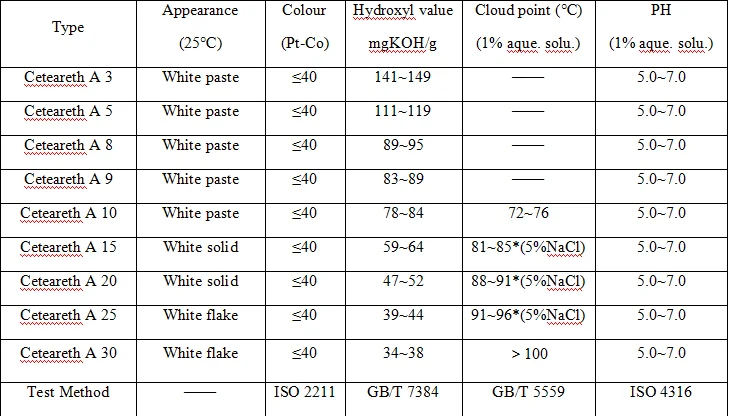 | Type | Appearance (25°C) | Colour (Pt-Co) | Hydroxyl value mgKOH/g | Cloud point (°C) (1% aque. solu.) | PH (1% aque. solu.) |
|---|---|---|---|---|---|
| Ceteareth A 3 | White paste | ≤40 | 141~149 | —— | 5.0~7.0 |
| Ceteareth A 5 | White paste | ≤40 | 111~119 | —— | 5.0~7.0 |
| Ceteareth A 8 | White paste | ≤40 | 89~95 | —— | 5.0~7.0 |
| Ceteareth A 9 | White paste | ≤40 | 83~89 | —— | 5.0~7.0 |
| Ceteareth A 10 | White paste | ≤40 | 78~84 | 72~76 | 5.0~7.0 |
| Ceteareth A 15 | White solid | ≤40 | 59~64 | 81~85*(5%NaCl) | 5.0~7.0 |
| Ceteareth A 20 | White solid | ≤40 | 47~52 | 88~91*(5%NaCl) | 5.0~7.0 |
| Ceteareth A 25 | White flake | ≤40 | 39~44 | 91~96*(5%NaCl) | 5.0~7.0 |
| Ceteareth A 30 | White flake | ≤40 | 34~38 | > 100 | 5.0~7.0 |
| Test Method | —— | ISO 2211 | GB/T 7384 | GB/T 5559 | ISO 4316 |